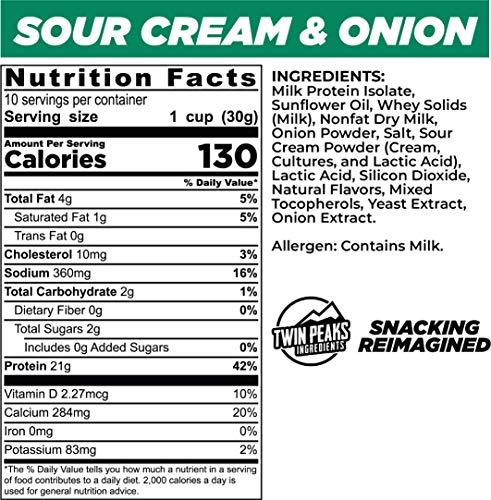 SOUR CREAM & ONION

Nutrition Facts
10 servings per container
Serving size 1 cup (30g)

Amount Per Serving
Calories 130

% Daily Value*

| | |
|---|---|
| Total Fat 4g | 5% |
| Saturated Fat 1g | 5% |
| Trans Fat 0g | |
| Cholesterol 10mg | 3% |
| Sodium 360mg | 16% |
| Total Carbohydrate 2g | 1% |
| Dietary Fiber 0g | 0% |
| Total Sugars 2g | |
| Includes 0g Added Sugars | 0% |
| Protein 21g | 42% |
| Vitamin D 2.27mcg | 10% |
| Calcium 284mg | 20% |
| Iron 0mg | 0% |
| Potassium 83mg | 2% |

*The % Daily Value tells you how much a nutrient in a serving of food contributes to a daily diet. 2,000 calories a day is used for general nutrition advice.

INGREDIENTS: Milk Protein Isolate, Sunflower Oil, Whey Solids (Milk), Nonfat Dry Milk, Onion Powder, Salt, Sour Cream Powder (Cream, Cultures, and Lactic Acid), Lactic Acid, Silicon Dioxide, Natural Flavors, Mixed Tocopherols, Yeast Extract, Onion Extract.

Allergen: Contains Milk.

TWIN PEAKS INGREDIENTS

SNACKING REIMAGINED